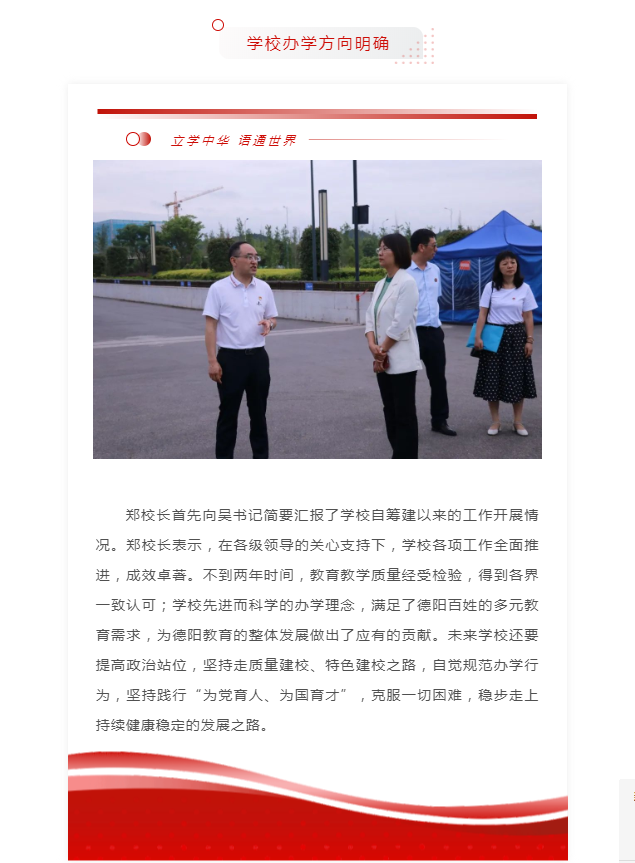 学校办学方向明确

立学中华 语通世界

郑校长首先向吴书记简要汇报了学校自筹建以来的工作开展情况。郑校长表示，在各级领导的关心支持下，学校各项工作全面推进，成效卓著。不到两年时间，教育教学质量经受检验，得到各界一致认可；学校先进而科学的办学理念，满足了德阳百姓的多元教育需求，为德阳教育的整体发展做出了应有的贡献。未来学校还要提高政治站位，坚持走质量建校、特色建校之路，自觉规范办学行为，坚持践行“为党育人、为国育才”，克服一切困难，稳步走上持续健康稳定的发展之路。